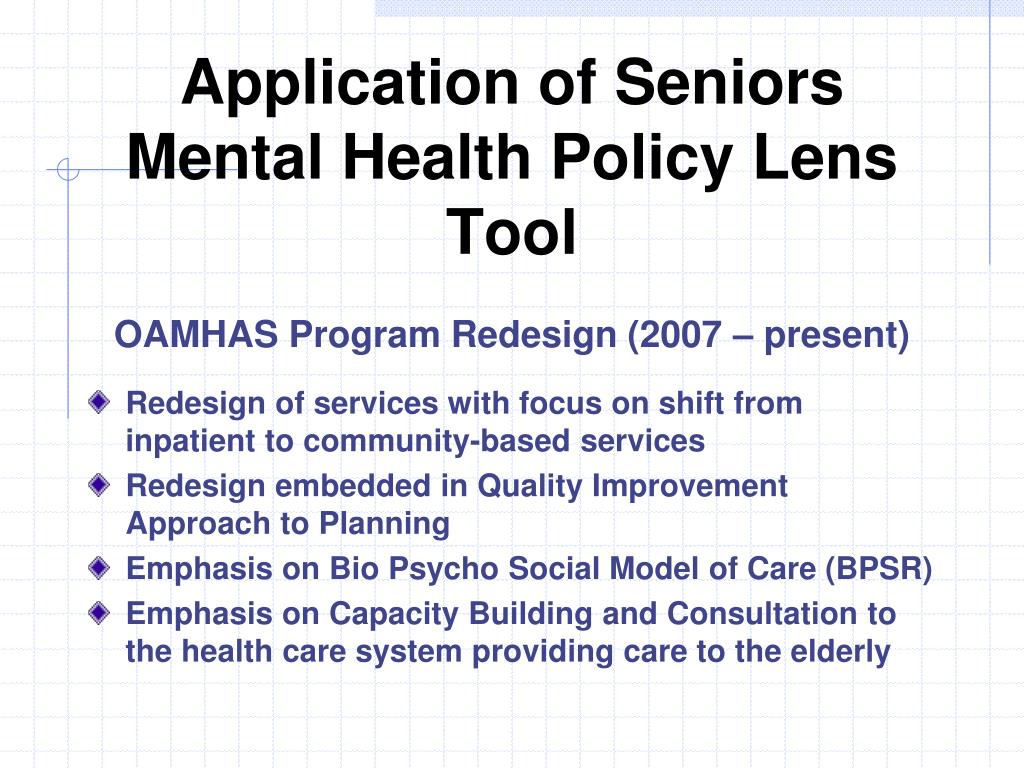 Application of Seniors Mental Health Policy Lens Tool

OAMHAS Program Redesign (2007 – present)

Redesign of services with focus on shift from inpatient to community-based services

Redesign embedded in Quality Improvement Approach to Planning

Emphasis on Bio Psycho Social Model of Care (BPSR)

Emphasis on Capacity Building and Consultation to the health care system providing care to the elderly